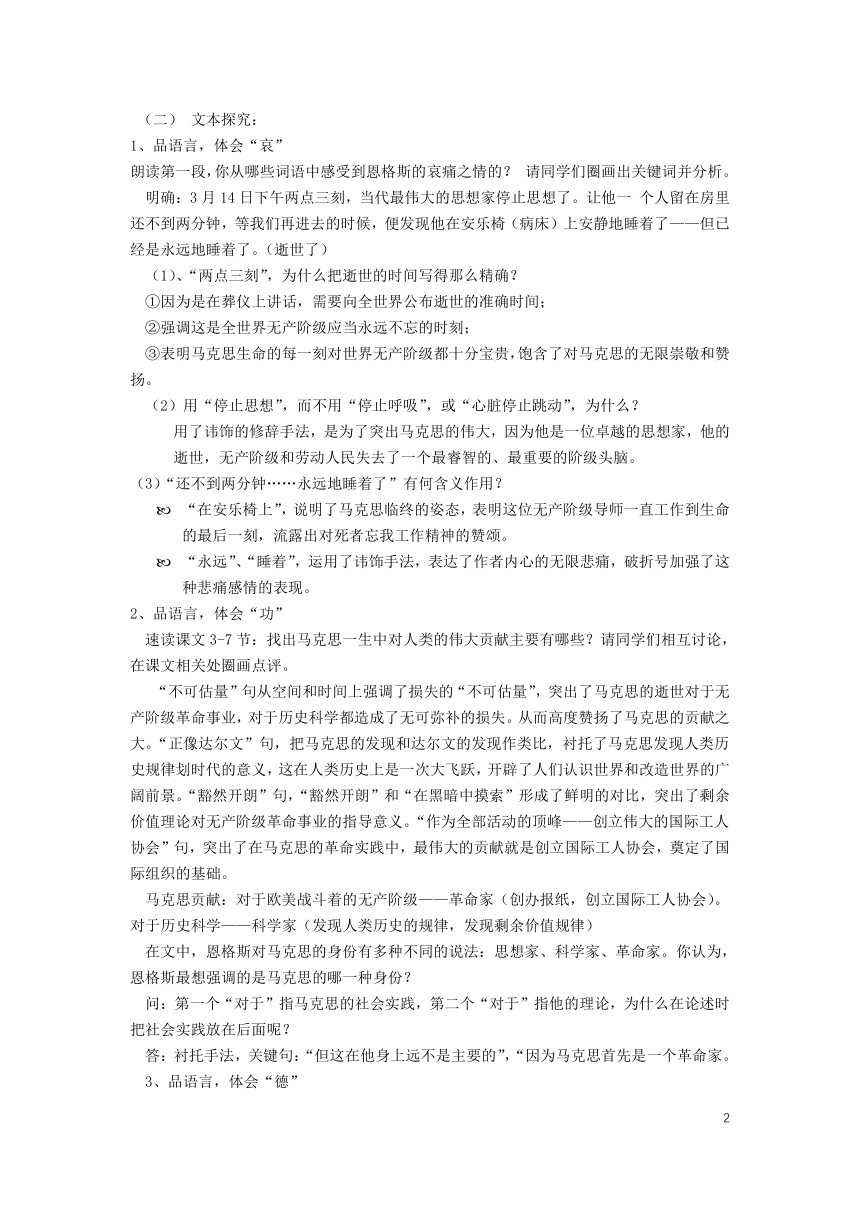 （二） 文本探究：
1、品语言，体会“哀”
朗读第一段，你从哪些词语中感受到恩格斯的哀痛之情的？ 请同学们圈画出关键词并分析。
明确：3 月 14 日下午两点三刻，当代最伟大的思想家停止思想了。让他一 个人留在房里还不到两分钟，等我们再进去的时候，便发现他在安乐椅（病床）上安静地睡着了——但已经是永远地睡着了。（逝世了）
（1)、“两点三刻”，为什么把逝世的时间写得那么精确？
①因为是在葬仪上讲话，需要向全世界公布逝世的准确时间；
②强调这是全世界无产阶级应当永远不忘的时刻；
③表明马克思生命的每一刻对世界无产阶级都十分宝贵，饱含了对马克思的无限崇敬和赞扬。
（2）用“停止思想”，而不用“停止呼吸”，或“心脏停止跳动”，为什么？
用了讳饰的修辞手法，是为了突出马克思的伟大，因为他是一位卓越的思想家，他的逝世，无产阶级和劳动人民失去了一个最睿智的、最重要的阶级头脑。
（3）“还不到两分钟……永远地睡着了”有何含义作用？
“在安乐椅上”，说明了马克思临终的姿态，表明这位无产阶级导师一直工作到生命的最后一刻，流露出对死者忘我工作精神的赞颂。
“永远”、“睡着”，运用了讳饰手法，表达了作者内心的无限悲痛，破折号加强了这种悲痛感情的表现。
2、品语言，体会“功”
速读课文 3-7 节：找出马克思一生中对人类的伟大贡献主要有哪些？请同学们相互讨论，在课文相关处圈画点评。
“不可估量”句从空间和时间上强调了损失的“不可估量”，突出了马克思的逝世对于无产阶级革命事业，对于历史科学都造成了无可弥补的损失。从而高度赞扬了马克思的贡献之大。“正像达尔文”句，把马克思的发现和达尔文的发现作类比，衬托了马克思发现人类历史规律划时代的意义，这在人类历史上是一次大飞跃，开辟了人们认识世界和改造世界的广阔前景。“豁然开朗”句，“豁然开朗”和“在黑暗中摸索”形成了鲜明的对比，突出了剩余价值理论对无产阶级革命事业的指导意义。“作为全部活动的顶峰——创立伟大的国际工人协会”句，突出了在马克思的革命实践中，最伟大的贡献就是创立国际工人协会，奠定了国际组织的基础。
马克思贡献：对于欧美战斗着的无产阶级——革命家（创办报纸，创立国际工人协会)。对于历史科学——科学家（发现人类历史的规律，发现剩余价值规律）
在文中，恩格斯对马克思的身份有多种不同的说法：思想家、科学家、革命家。你认为，恩格斯最想强调的是马克思的哪一种身份？
问：第一个“对于”指马克思的社会实践，第二个“对于”指他的理论，为什么在论述时把社会实践放在后面呢？
答：衬托手法，关键句：“但这在他身上远不是主要的”，“因为马克思首先是一个革命家。
3、品语言，体会“德”

2